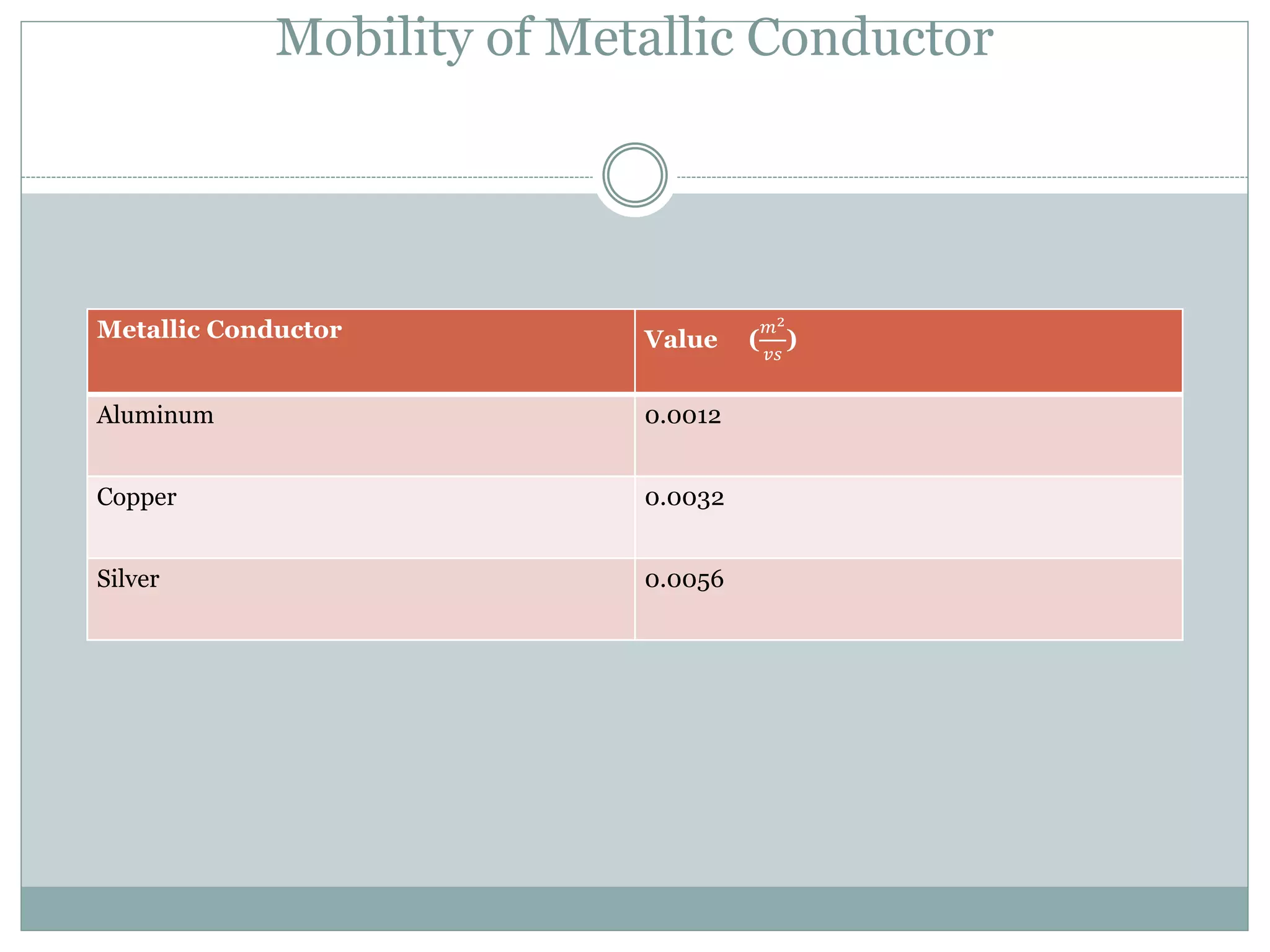 Mobility of Metallic Conductor

| Metallic Conductor | Value $(\frac{m^2}{vs})$ |
|---|---|
| Aluminum | 0.0012 |
| Copper | 0.0032 |
| Silver | 0.0056 |